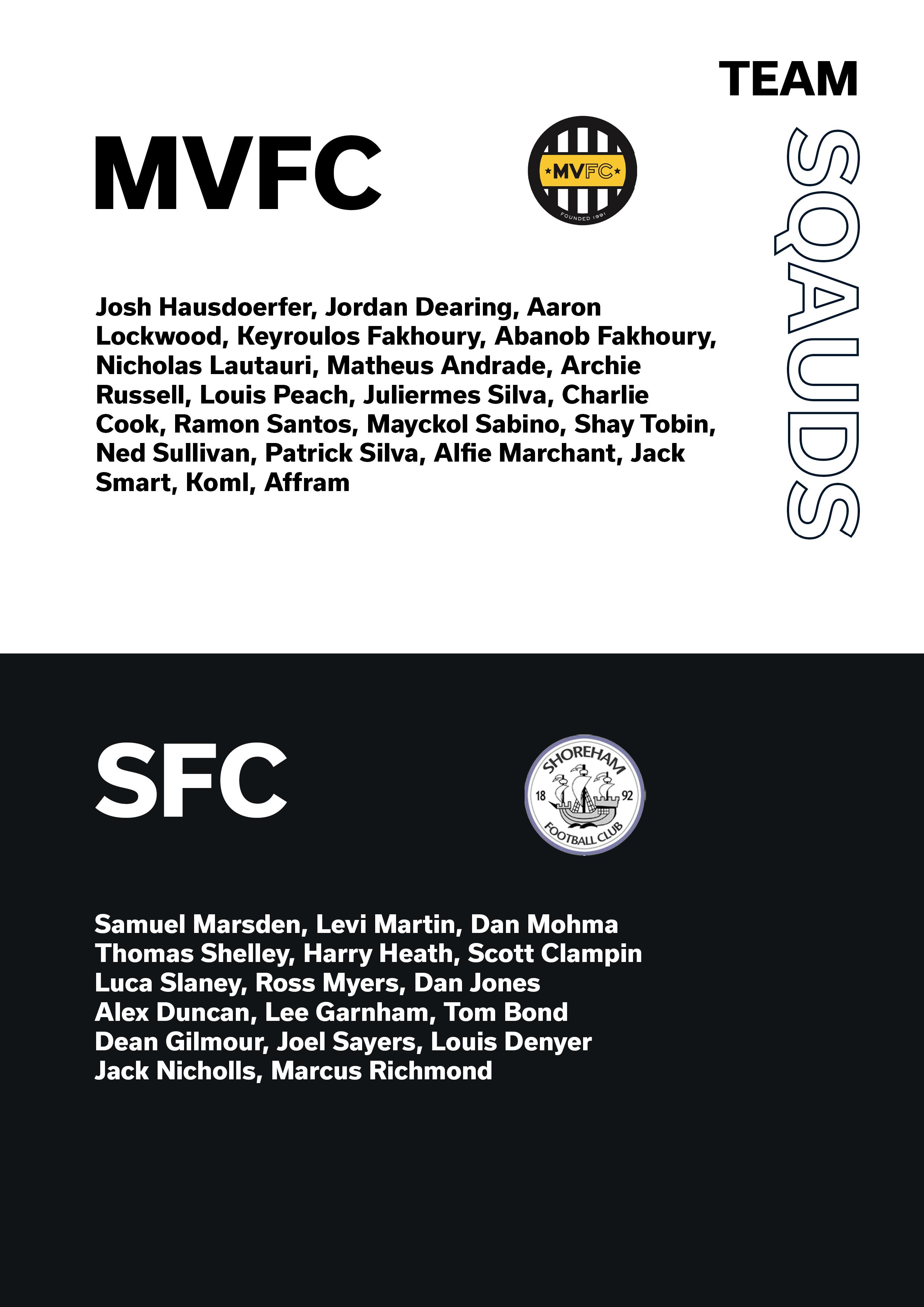 TEAM

SQAUDS

MVFC

MVFC
FOUNDED 1991

Josh Hausdoerfer, Jordan Dearing, Aaron Lockwood, Keyroulos Fakhoury, Abanob Fakhoury, Nicholas Lautauri, Matheus Andrade, Archie Russell, Louis Peach, Juliermes Silva, Charlie Cook, Ramon Santos, Mayckol Sabino, Shay Tobin, Ned Sullivan, Patrick Silva, Alfie Marchant, Jack Smart, Koml, Affram

SFC

SHOREHAM
18 92
FOOTBALL CLUB

Samuel Marsden, Levi Martin, Dan Mohma
Thomas Shelley, Harry Heath, Scott Clampin
Luca Slaney, Ross Myers, Dan Jones
Alex Duncan, Lee Garnham, Tom Bond
Dean Gilmour, Joel Sayers, Louis Denyer
Jack Nicholls, Marcus Richmond